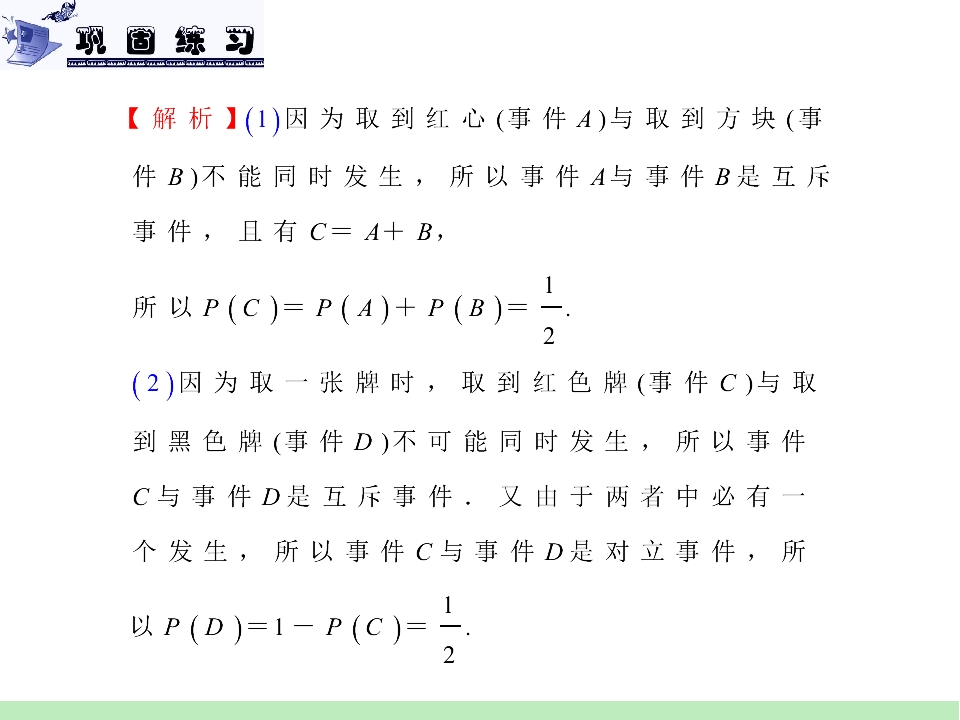 巩固练习

【解析】(1)因为取到红心(事件$A$)与取到方块(事件$B$)不能同时发生，所以事件$A$与事件$B$是互斥事件，且有$C=A+B$，

所以$P(C)=P(A)+P(B)=\frac{1}{2}$.

(2)因为取一张牌时，取到红色牌(事件$C$)与取到黑色牌(事件$D$)不可能同时发生，所以事件$C$与事件$D$是互斥事件．又由于两者中必有一个发生，所以事件$C$与事件$D$是对立事件，所以$P(D)=1-P(C)=\frac{1}{2}$.